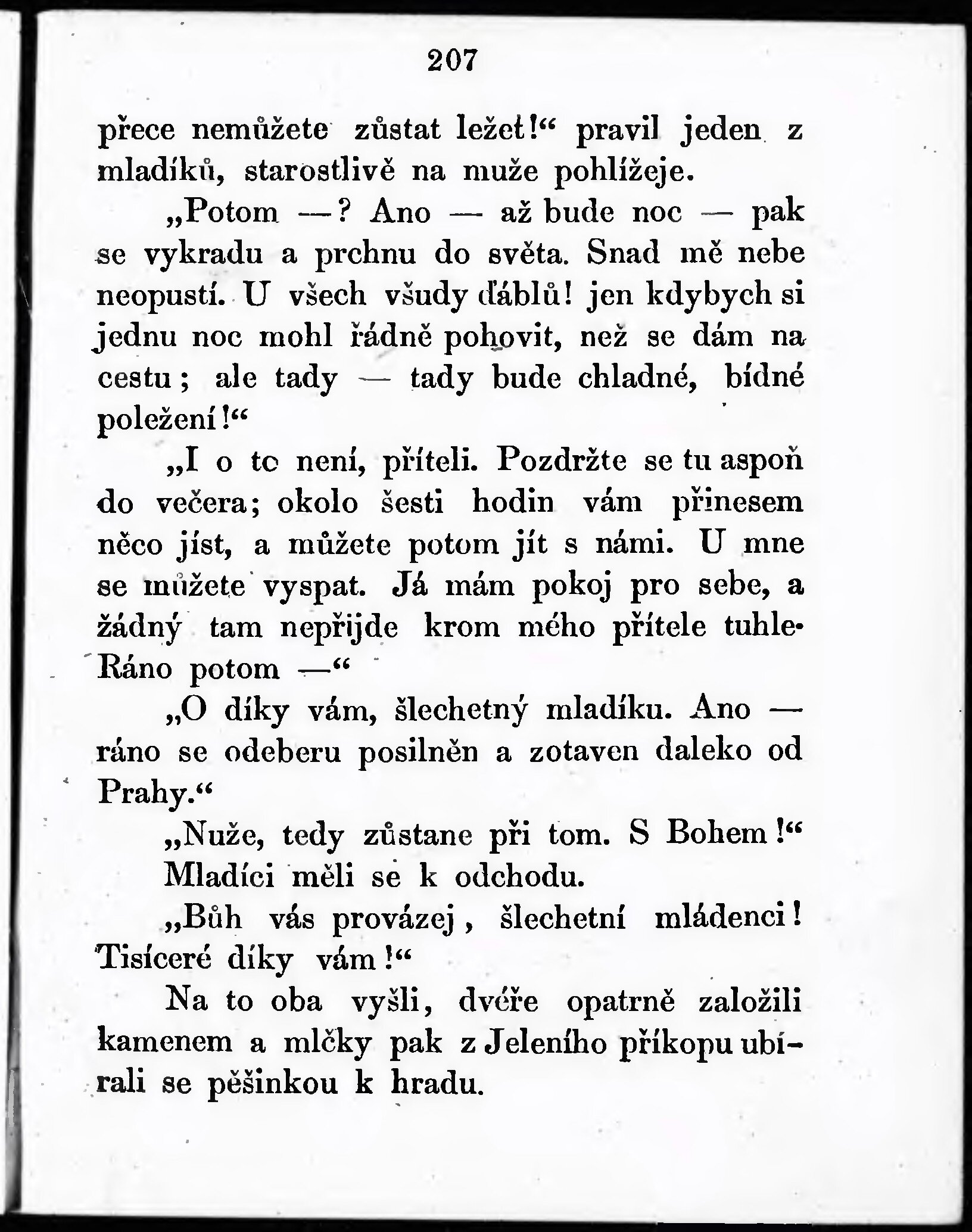 207

přece nemůžete zůstat ležet!“ pravil jeden z mladíků, starostlivě na muže pohlížeje.

„Potom —? Ano — až bude noc — pak se vykradu a prchnu do světa. Snad mě nebe neopustí. U všech všudy ďáblů! jen kdybych si jednu noc mohl řádně pohovit, než se dám na cestu; ale tady — tady bude chladné, bídné poležení!“

„I o to není, příteli. Pozdržte se tu aspoň do večera; okolo šesti hodin vám přinesem něco jíst, a můžete potom jít s námi. U mne se můžete vyspat. Já mám pokoj pro sebe, a žádný tam nepřijde krom mého přítele tuhle. Ráno potom —“

„O díky vám, šlechetný mladíku. Ano — ráno se odeberu posilněn a zotaven daleko od Prahy.“

„Nuže, tedy zůstane při tom. S Bohem!“

Mladíci měli se k odchodu.

„Bůh vás provázej, šlechetní mládenci! Tisíceré díky vám!“

Na to oba vyšli, dvéře opatrně založili kamenem a mlčky pak z Jeleního příkopu ubírali se pěšinkou k hradu.